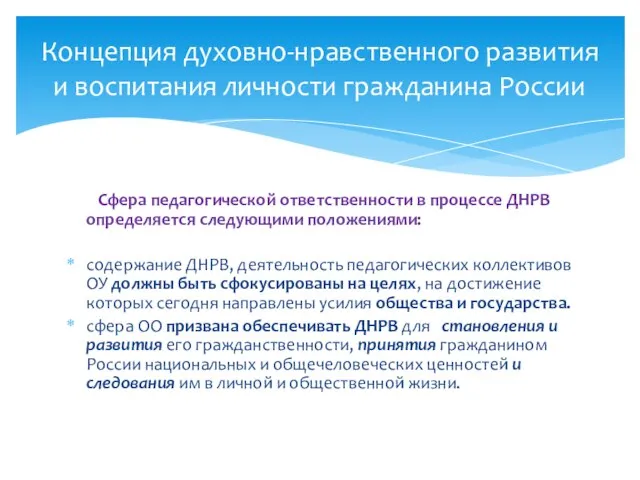 Концепция духовно-нравственного развития и воспитания личности гражданина России

Сфера педагогической ответственности в процессе ДНРВ определяется следующими положениями:

* содержание ДНРВ, деятельность педагогических коллективов ОУ должны быть сфокусированы на целях, на достижение которых сегодня направлены усилия общества и государства.
* сфера ОО призвана обеспечивать ДНРВ для становления и развития его гражданственности, принятия гражданином России национальных и общечеловеческих ценностей и следования им в личной и общественной жизни.